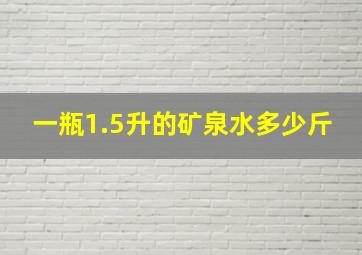 一瓶1.5升的矿泉水多少斤